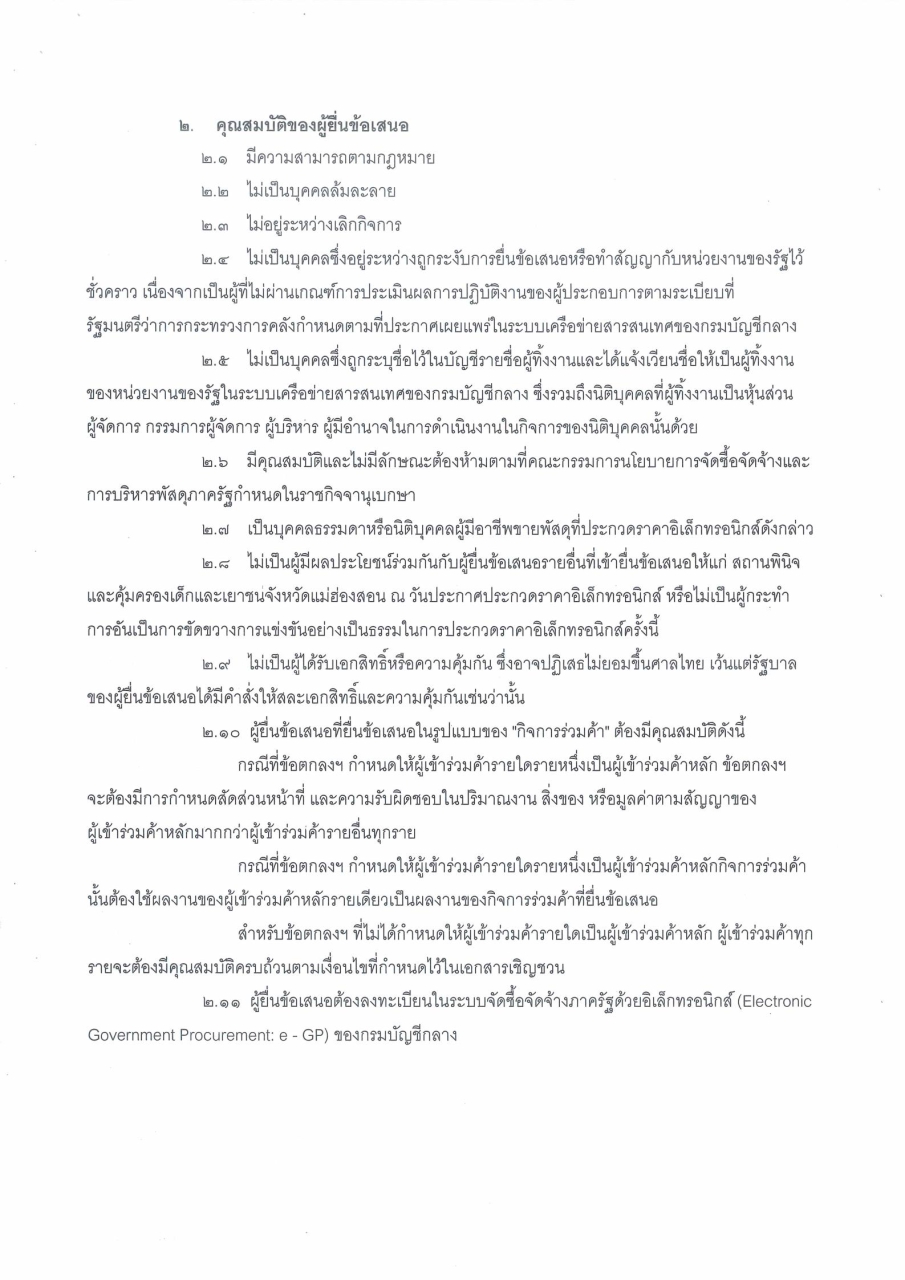 ๒. คุณสมบัติของผู้ยื่นข้อเสนอ

๒.๑ มีความสามารถตามกฎหมาย

๒.๒ ไม่เป็นบุคคลล้มละลาย

๒.๓ ไม่อยู่ระหว่างเลิกกิจการ

๒.๔ ไม่เป็นบุคคลซึ่งอยู่ระหว่างถูกระงับการยื่นข้อเสนอหรือทำสัญญากับหน่วยงานของรัฐไว้ชั่วคราว เนื่องจากเป็นผู้ที่ไม่ผ่านเกณฑ์การประเมินผลการปฏิบัติงานของผู้ประกอบการตามระเบียบที่รัฐมนตรีว่าการกระทรวงการคลังกำหนดตามที่ประกาศเผยแพร่ในระบบเครือข่ายสารสนเทศของกรมบัญชีกลาง

๒.๕ ไม่เป็นบุคคลซึ่งถูกระบุชื่อไว้ในบัญชีรายชื่อผู้ทิ้งงานและได้แจ้งเวียนชื่อให้เป็นผู้ทิ้งงานของหน่วยงานของรัฐในระบบเครือข่ายสารสนเทศของกรมบัญชีกลาง ซึ่งรวมถึงนิติบุคคลที่ผู้ทิ้งงานเป็นหุ้นส่วนผู้จัดการ กรรมการผู้จัดการ ผู้บริหาร ผู้มีอำนาจในการดำเนินงานในกิจการของนิติบุคคลนั้นด้วย

๒.๖ มีคุณสมบัติและไม่มีลักษณะต้องห้ามตามที่คณะกรรมการนโยบายการจัดซื้อจัดจ้างและการบริหารพัสดุภาครัฐกำหนดในราชกิจจานุเบกษา

๒.๗ เป็นบุคคลธรรมดาหรือนิติบุคคลผู้มีอาชีพขายพัสดุที่ประกวดราคาอิเล็กทรอนิกส์ดังกล่าว

๒.๘ ไม่เป็นผู้มีผลประโยชน์ร่วมกันกับผู้ยื่นข้อเสนอรายอื่นที่เข้ายื่นข้อเสนอให้แก่ สถานพินิจและคุ้มครองเด็กและเยาชนจังหวัดแม่ฮ่องสอน ณ วันประกาศประกวดราคาอิเล็กทรอนิกส์ หรือไม่เป็นผู้กระทำการอันเป็นการขัดขวางการแข่งขันอย่างเป็นธรรมในการประกวดราคาอิเล็กทรอนิกส์ครั้งนี้

๒.๙ ไม่เป็นผู้ได้รับเอกสิทธิ์หรือความคุ้มกัน ซึ่งอาจปฏิเสธไม่ยอมขึ้นศาลไทย เว้นแต่รัฐบาลของผู้ยื่นข้อเสนอได้มีคำสั่งให้สละเอกสิทธิ์และความคุ้มกันเช่นว่านั้น

๒.๑๐ ผู้ยื่นข้อเสนอที่ยื่นข้อเสนอในรูปแบบของ "กิจการร่วมค้า" ต้องมีคุณสมบัติดังนี้

กรณีที่ข้อตกลงฯ กำหนดให้ผู้เข้าร่วมค้ารายใดรายหนึ่งเป็นผู้เข้าร่วมค้าหลัก ข้อตกลงฯ จะต้องมีการกำหนดสัดส่วนหน้าที่ และความรับผิดชอบในปริมาณงาน สิ่งของ หรือมูลค่าตามสัญญาของผู้เข้าร่วมค้าหลักมากกว่าผู้เข้าร่วมค้ารายอื่นทุกราย

กรณีที่ข้อตกลงฯ กำหนดให้ผู้เข้าร่วมค้ารายใดรายหนึ่งเป็นผู้เข้าร่วมค้าหลักกิจการร่วมค้านั้นต้องใช้ผลงานของผู้เข้าร่วมค้าหลักรายเดียวเป็นผลงานของกิจการร่วมค้าที่ยื่นข้อเสนอ

สำหรับข้อตกลงฯ ที่ไม่ได้กำหนดให้ผู้เข้าร่วมค้ารายใดเป็นผู้เข้าร่วมค้าหลัก ผู้เข้าร่วมค้าทุกรายจะต้องมีคุณสมบัติครบถ้วนตามเงื่อนไขที่กำหนดไว้ในเอกสารเชิญชวน

๒.๑๑ ผู้ยื่นข้อเสนอต้องลงทะเบียนในระบบจัดซื้อจัดจ้างภาครัฐด้วยอิเล็กทรอนิกส์ (Electronic Government Procurement: e - GP) ของกรมบัญชีกลาง